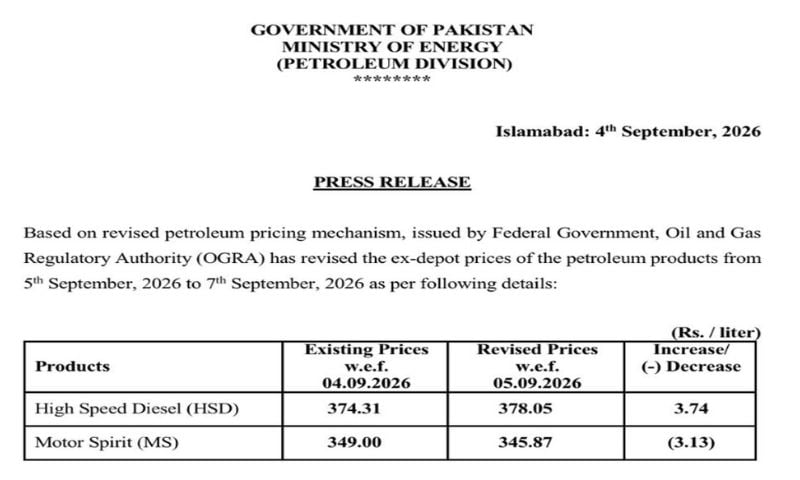 GOVERNMENT OF PAKISTAN
MINISTRY OF ENERGY
(PETROLEUM DIVISION)
********

Islamabad: 4$^{th}$ September, 2026

PRESS RELEASE

Based on revised petroleum pricing mechanism, issued by Federal Government, Oil and Gas Regulatory Authority (OGRA) has revised the ex-depot prices of the petroleum products from 5$^{th}$ September, 2026 to 7$^{th}$ September, 2026 as per following details:

(Rs. / liter)

| Products | Existing Prices w.e.f. 04.09.2026 | Revised Prices w.e.f. 05.09.2026 | Increase/ (-) Decrease |
|---|---|---|---|
| High Speed Diesel (HSD) | 374.31 | 378.05 | 3.74 |
| Motor Spirit (MS) | 349.00 | 345.87 | (3.13) |